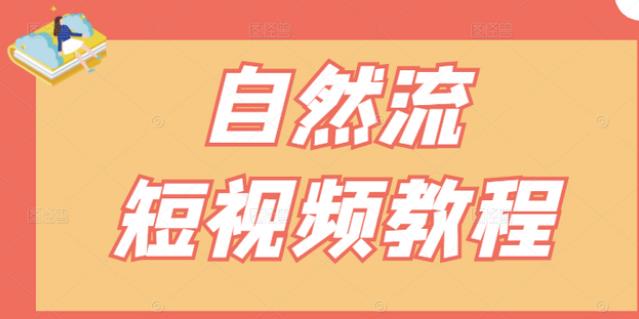 自然流
短视频教程